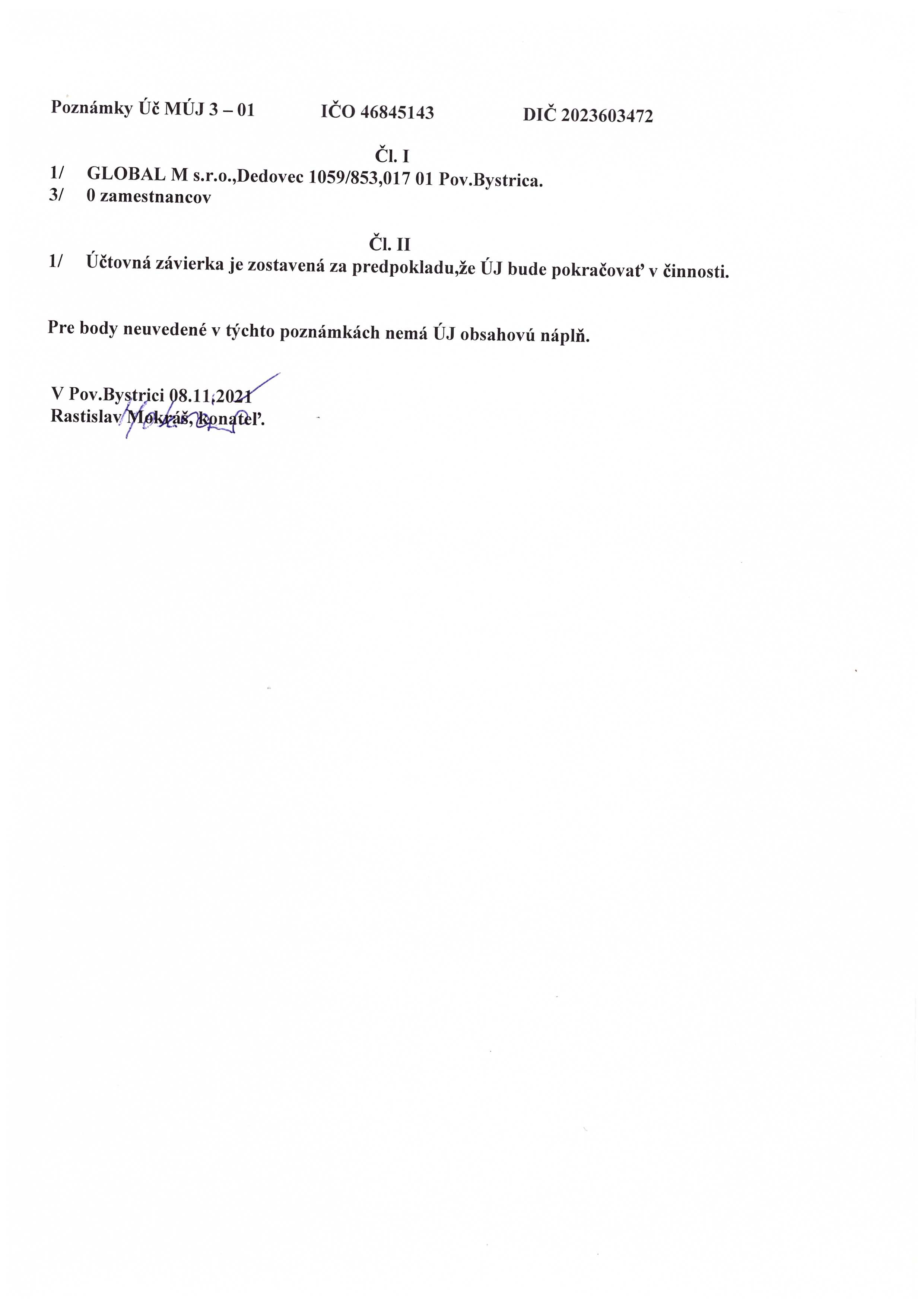 Poznámky Úč MÚJ 3 – 01 IČO 46845143 DIČ 2023603472

Čl. I

1/ GLOBAL M s.r.o.,Dedovec 1059/853,017 01 Pov.Bystrica.
3/ 0 zamestnancov

Čl. II

1/ Účtovná závierka je zostavená za predpokladu,že ÚJ bude pokračovať v činnosti.

Pre body neuvedené v týchto poznámkach nemá ÚJ obsahovú náplň.

V Pov.Bystrici 08.11.2021
Rastislav Mokráš, konateľ.